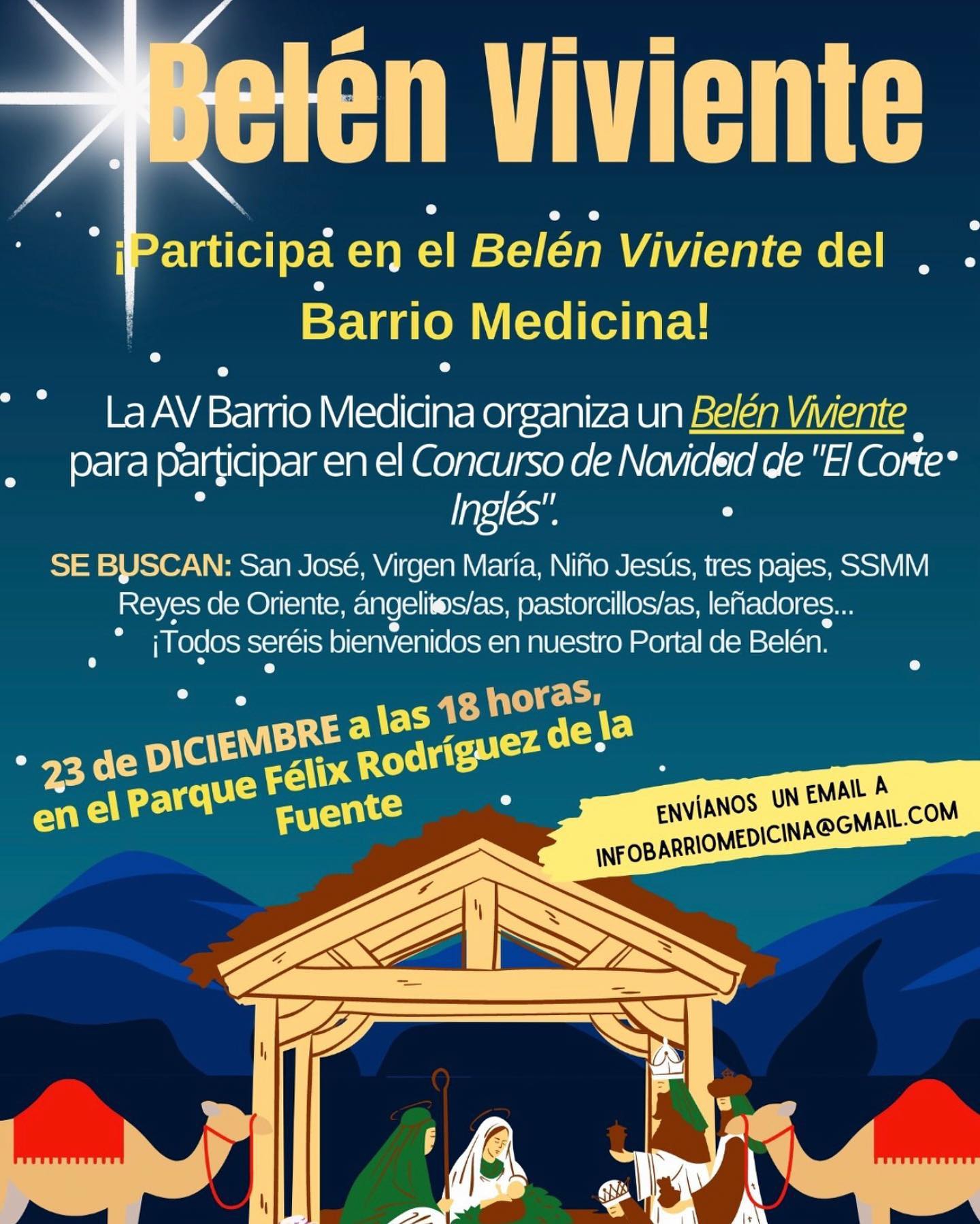 Belén Viviente

¡Participa en el Belén Viviente del Barrio Medicina!

La AV Barrio Medicina organiza un Belén Viviente para participar en el Concurso de Navidad de "El Corte Inglés".

SE BUSCAN: San José, Virgen María, Niño Jesús, tres pajes, SSMM Reyes de Oriente, ángelitos/as, pastorcillos/as, leñadores... ¡Todos seréis bienvenidos en nuestro Portal de Belén.

23 de DICIEMBRE a las 18 horas, en el Parque Félix Rodríguez de la Fuente

ENVÍANOS UN EMAIL A INFOBARRIOMEDICINA@GMAIL.COM